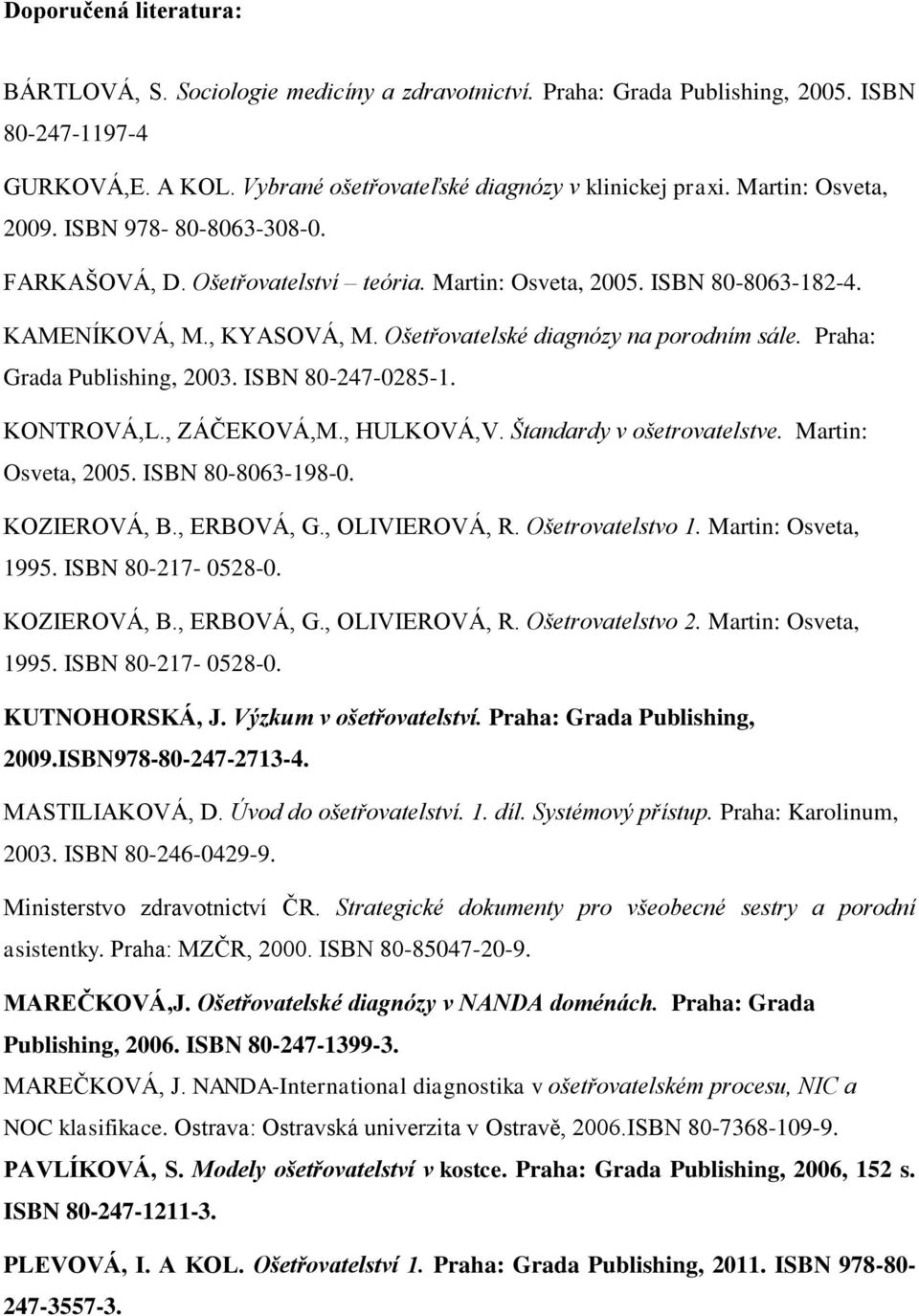 Doporučená literatura:

BÁRTLOVÁ, S. Sociologie medicíny a zdravotnictví. Praha: Grada Publishing, 2005. ISBN 80-247-1197-4

GURKOVÁ,E. A KOL. Vybrané ošetřovateľské diagnózy v klinickej praxi. Martin: Osveta, 2009. ISBN 978- 80-8063-308-0.

FARKAŠOVÁ, D. Ošetřovatelství – teória. Martin: Osveta, 2005. ISBN 80-8063-182-4.

KAMENÍKOVÁ, M., KYASOVÁ, M. Ošetřovatelské diagnózy na porodním sále. Praha: Grada Publishing, 2003. ISBN 80-247-0285-1.

KONTROVÁ,L., ZÁČEKOVÁ,M., HULKOVÁ,V. Štandardy v ošetrovatelstve. Martin: Osveta, 2005. ISBN 80-8063-198-0.

KOZIEROVÁ, B., ERBOVÁ, G., OLIVIEROVÁ, R. Ošetrovatelstvo 1. Martin: Osveta, 1995. ISBN 80-217- 0528-0.

KOZIEROVÁ, B., ERBOVÁ, G., OLIVIEROVÁ, R. Ošetrovatelstvo 2. Martin: Osveta, 1995. ISBN 80-217- 0528-0.

KUTNOHORSKÁ, J. Výzkum v ošetřovatelství. Praha: Grada Publishing, 2009.ISBN978-80-247-2713-4.

MASTILIAKOVÁ, D. Úvod do ošetřovatelství. 1. díl. Systémový přístup. Praha: Karolinum, 2003. ISBN 80-246-0429-9.

Ministerstvo zdravotnictví ČR. Strategické dokumenty pro všeobecné sestry a porodní asistentky. Praha: MZČR, 2000. ISBN 80-85047-20-9.

MAREČKOVÁ,J. Ošetřovatelské diagnózy v NANDA doménách. Praha: Grada Publishing, 2006. ISBN 80-247-1399-3.

MAREČKOVÁ, J. NANDA-International diagnostika v ošetřovatelském procesu, NIC a NOC klasifikace. Ostrava: Ostravská univerzita v Ostravě, 2006.ISBN 80-7368-109-9.

PAVLÍKOVÁ, S. Modely ošetřovatelství v kostce. Praha: Grada Publishing, 2006, 152 s. ISBN 80-247-1211-3.

PLEVOVÁ, I. A KOL. Ošetřovatelství 1. Praha: Grada Publishing, 2011. ISBN 978-80-247-3557-3.